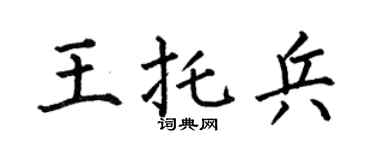 王托兵
词典网